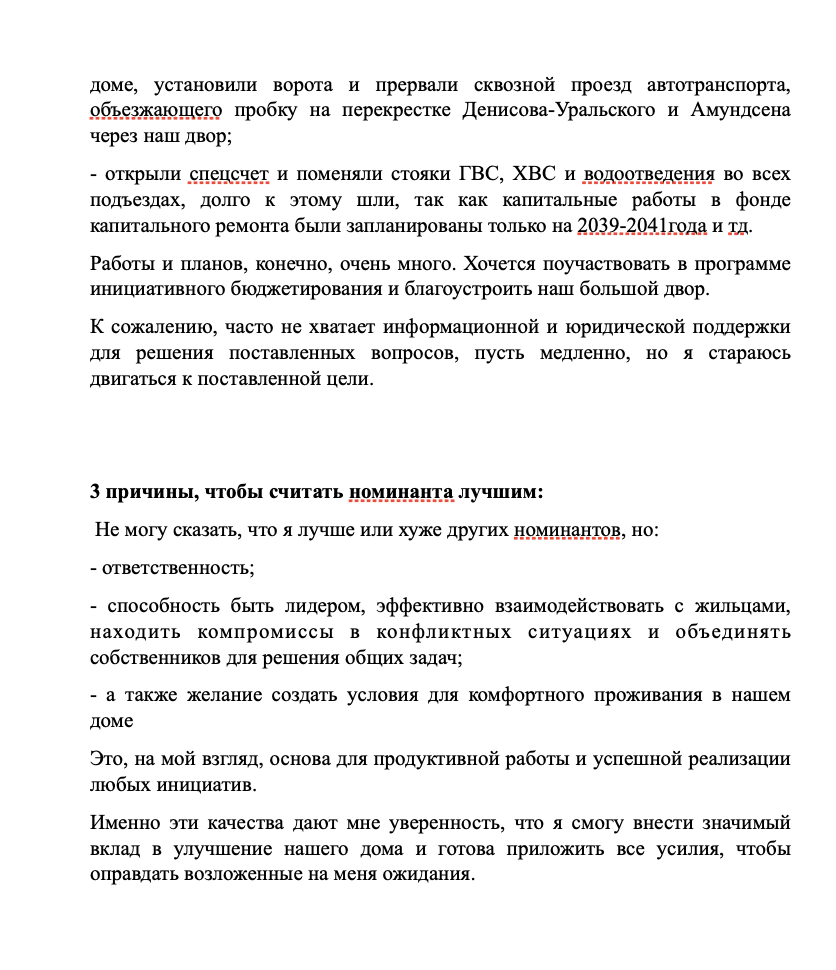 доме, установили ворота и прервали сквозной проезд автотранспорта, объезжающего пробку на перекрестке Денисова-Уральского и Амундсена через наш двор;

- открыли спецсчет и поменяли стояки ГВС, ХВС и водоотведения во всех подъездах, долго к этому шли, так как капитальные работы в фонде капитального ремонта были запланированы только на 2039-2041года и тд.

Работы и планов, конечно, очень много. Хочется поучаствовать в программе инициативного бюджетирования и благоустроить наш большой двор.

К сожалению, часто не хватает информационной и юридической поддержки для решения поставленных вопросов, пусть медленно, но я стараюсь двигаться к поставленной цели.

3 причины, чтобы считать номинанта лучшим:

Не могу сказать, что я лучше или хуже других номинантов, но:

- ответственность;

- способность быть лидером, эффективно взаимодействовать с жильцами, находить компромиссы в конфликтных ситуациях и объединять собственников для решения общих задач;

- а также желание создать условия для комфортного проживания в нашем доме

Это, на мой взгляд, основа для продуктивной работы и успешной реализации любых инициатив.

Именно эти качества дают мне уверенность, что я смогу внести значимый вклад в улучшение нашего дома и готова приложить все усилия, чтобы оправдать возложенные на меня ожидания.